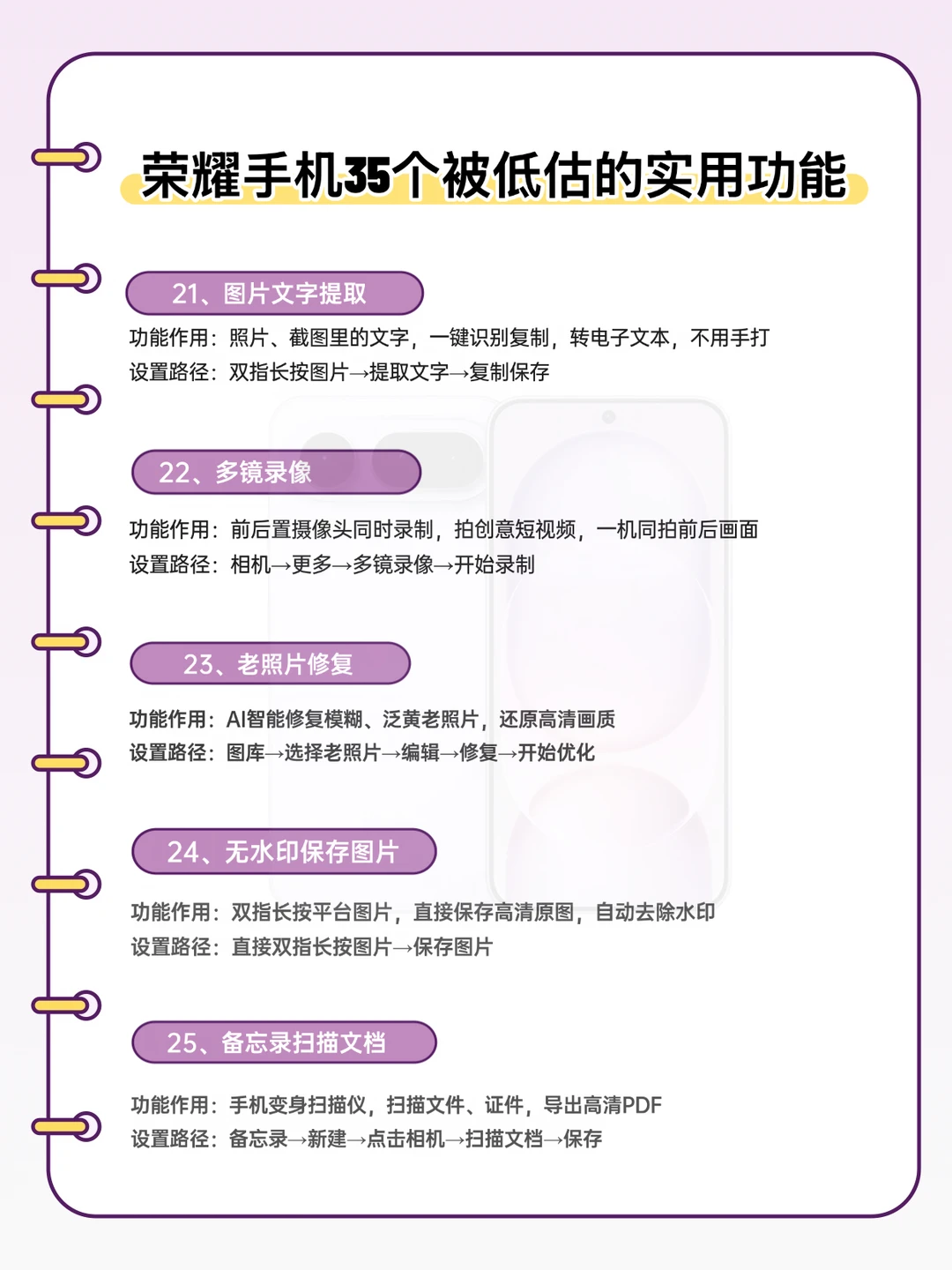 荣耀手机35个被低估的实用功能

21、图片文字提取

功能作用：照片、截图里的文字，一键识别复制，转电子文本，不用手打
设置路径：双指长按图片→提取文字→复制保存

22、多镜录像

功能作用：前后置摄像头同时录制，拍创意短视频，一机同拍前后画面
设置路径：相机→更多→多镜录像→开始录制

23、老照片修复

功能作用：AI智能修复模糊、泛黄老照片，还原高清画质
设置路径：图库→选择老照片→编辑→修复→开始优化

24、无水印保存图片

功能作用：双指长按平台图片，直接保存高清原图，自动去除水印
设置路径：直接双指长按图片→保存图片

25、备忘录扫描文档

功能作用：手机变身扫描仪，扫描文件、证件，导出高清PDF
设置路径：备忘录→新建→点击相机→扫描文档→保存